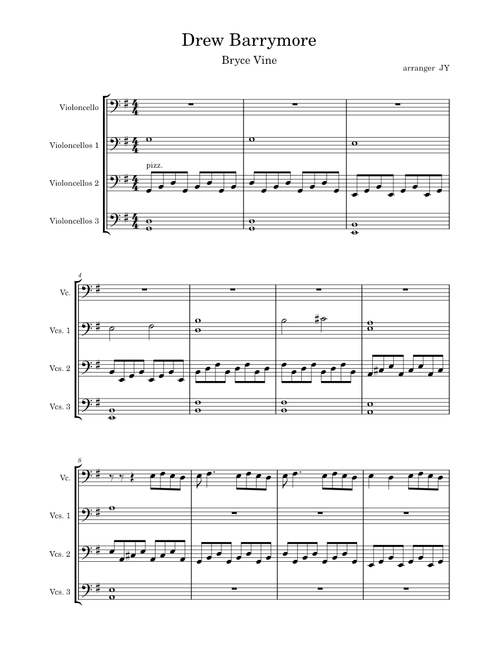 Drew Barrymore

Bryce Vine

arranger JY

Violoncello

Violoncellos 1

pizz.

Violoncellos 2

Violoncellos 3

4

Vc.

Vcs. 1

Vcs. 2

Vcs. 3

8

Vc.

Vcs. 1

Vcs. 2

Vcs. 3